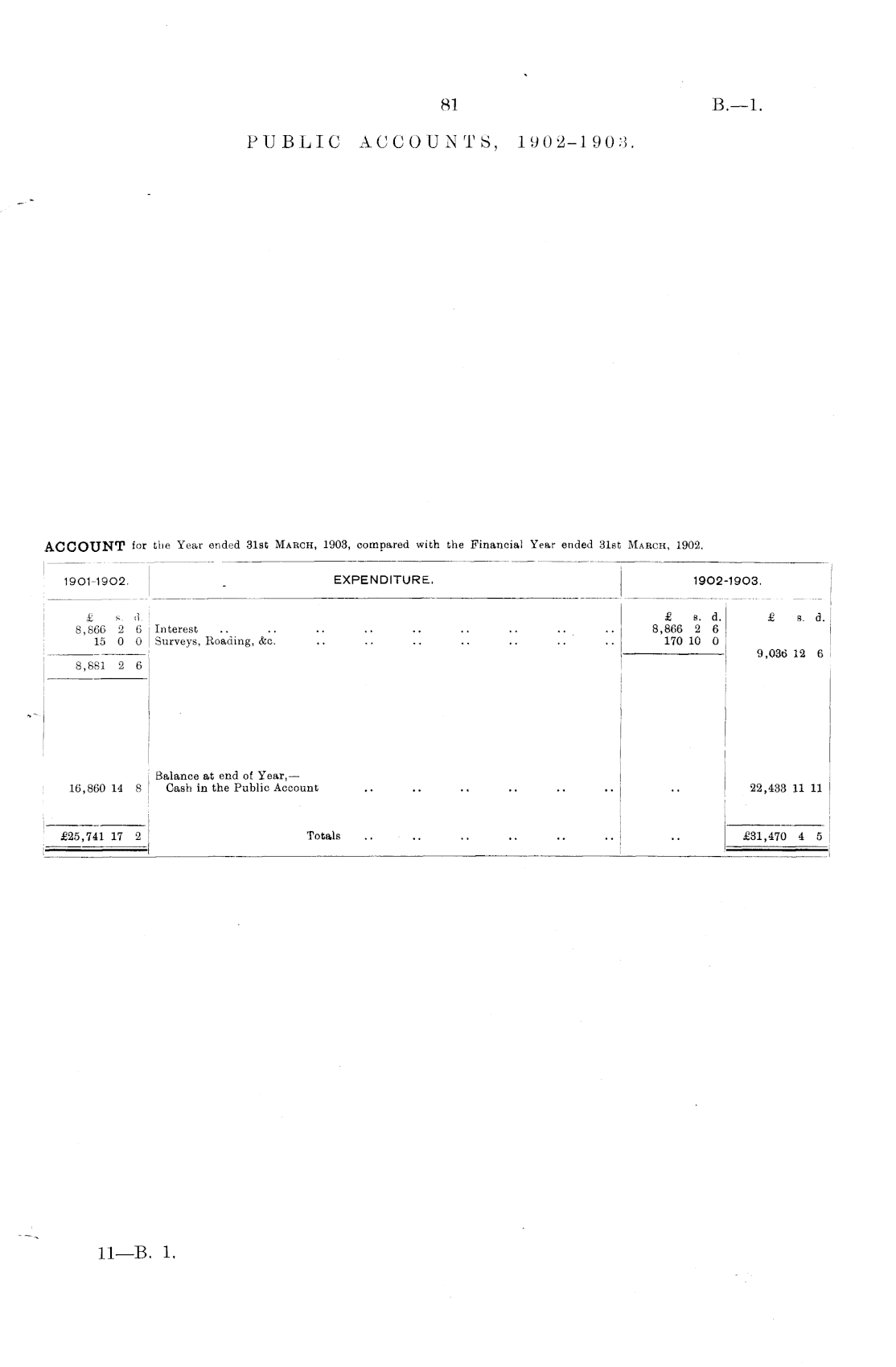 81

B.—1.

PUBLIC ACCOUNTS, 1902-1903.

ACCOUNT for the Year ended 31st MARCH, 1903, compared with the Financial Year ended 31st MARCH, 1902.

| 1901-1902. | EXPENDITURE. | 1902-1903. | |
|---|---|---|---|
| £ s. d. | | £ s. d. | £ s. d. |
| 8,866 2 6 | Interest .. .. .. .. .. .. .. .. .. | 8,866 2 6 | |
| 15 0 0 | Surveys, Roading, &c. .. .. .. .. .. .. .. | 170 10 0 | |
| 8,881 2 6 | | | 9,036 12 6 |
| 16,860 14 8 | Balance at end of Year,— Cash in the Public Account .. .. .. .. .. .. | .. | 22,433 11 11 |
| £25,741 17 2 | Totals .. .. .. .. .. .. | .. | £31,470 4 5 |

11—B. 1.